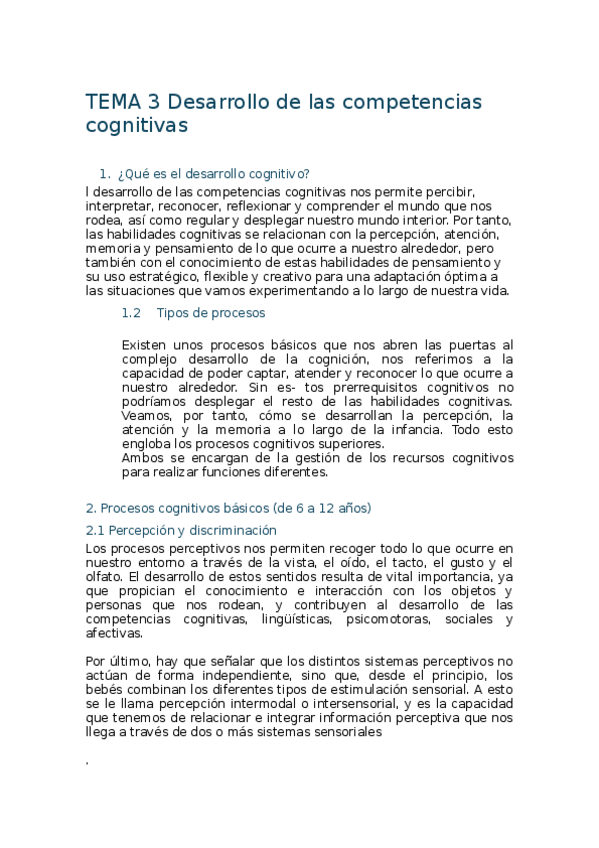 TEMA 3 Desarrollo de las competencias cognitivas

1. ¿Qué es el desarrollo cognitivo?

l desarrollo de las competencias cognitivas nos permite percibir, interpretar, reconocer, reflexionar y comprender el mundo que nos rodea, así como regular y desplegar nuestro mundo interior. Por tanto, las habilidades cognitivas se relacionan con la percepción, atención, memoria y pensamiento de lo que ocurre a nuestro alrededor, pero también con el conocimiento de estas habilidades de pensamiento y su uso estratégico, flexible y creativo para una adaptación óptima a las situaciones que vamos experimentando a lo largo de nuestra vida.

1.2 Tipos de procesos

Existen unos procesos básicos que nos abren las puertas al complejo desarrollo de la cognición, nos referimos a la capacidad de poder captar, atender y reconocer lo que ocurre a nuestro alrededor. Sin es- tos prerrequisitos cognitivos no podríamos desplegar el resto de las habilidades cognitivas. Veamos, por tanto, cómo se desarrollan la percepción, la atención y la memoria a lo largo de la infancia. Todo esto engloba los procesos cognitivos superiores.
Ambos se encargan de la gestión de los recursos cognitivos para realizar funciones diferentes.

2. Procesos cognitivos básicos (de 6 a 12 años)

2.1 Percepción y discriminación

Los procesos perceptivos nos permiten recoger todo lo que ocurre en nuestro entorno a través de la vista, el oído, el tacto, el gusto y el olfato. El desarrollo de estos sentidos resulta de vital importancia, ya que propician el conocimiento e interacción con los objetos y personas que nos rodean, y contribuyen al desarrollo de las competencias cognitivas, lingüísticas, psicomotoras, sociales y afectivas.

Por último, hay que señalar que los distintos sistemas perceptivos no actúan de forma independiente, sino que, desde el principio, los bebés combinan los diferentes tipos de estimulación sensorial. A esto se le llama percepción intermodal o intersensorial, y es la capacidad que tenemos de relacionar e integrar información perceptiva que nos llega a través de dos o más sistemas sensoriales

.